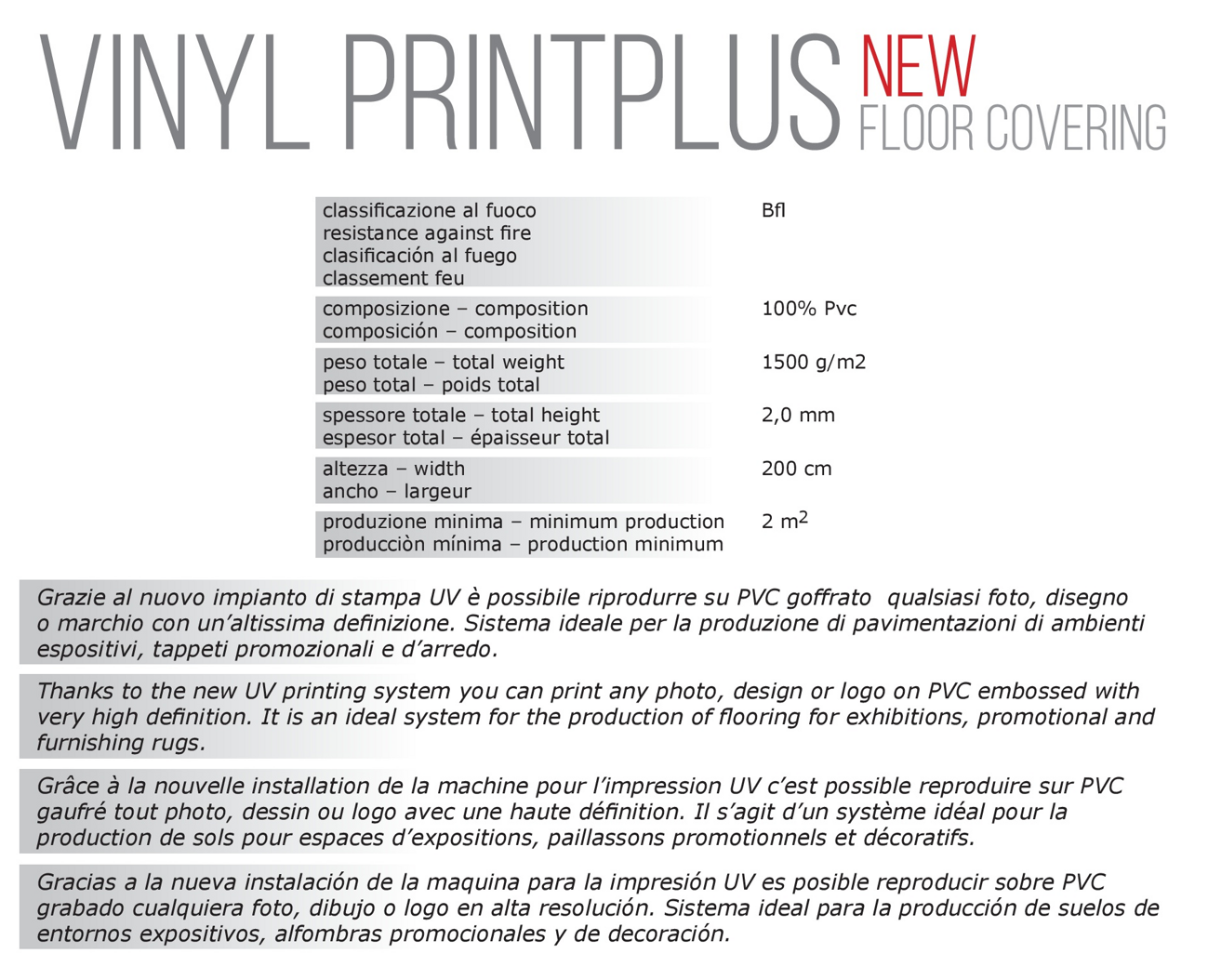 VINYL PRINTPLUS NEW
FLOOR COVERING

classificazione al fuoco
resistance against fire
clasificación al fuego
classement feu
Bfl

composizione – composition
composición – composition
100% Pvc

peso totale – total weight
peso total – poids total
1500 g/m2

spessore totale – total height
espesor total – épaisseur total
2,0 mm

altezza – width
ancho – largeur
200 cm

produzione minima – minimum production
producciòn mínima – production minimum
2 $m^2$

Grazie al nuovo impianto di stampa UV è possibile riprodurre su PVC goffrato qualsiasi foto, disegno o marchio con un'altissima definizione. Sistema ideale per la produzione di pavimentazioni di ambienti espositivi, tappeti promozionali e d'arredo.

Thanks to the new UV printing system you can print any photo, design or logo on PVC embossed with very high definition. It is an ideal system for the production of flooring for exhibitions, promotional and furnishing rugs.

Grâce à la nouvelle installation de la machine pour l'impression UV c'est possible reproduire sur PVC gaufré tout photo, dessin ou logo avec une haute définition. Il s'agit d'un système idéal pour la production de sols pour espaces d'expositions, paillassons promotionnels et décoratifs.

Gracias a la nueva instalación de la maquina para la impresión UV es posible reproducir sobre PVC grabado cualquiera foto, dibujo o logo en alta resolución. Sistema ideal para la producción de suelos de entornos expositivos, alfombras promocionales y de decoración.